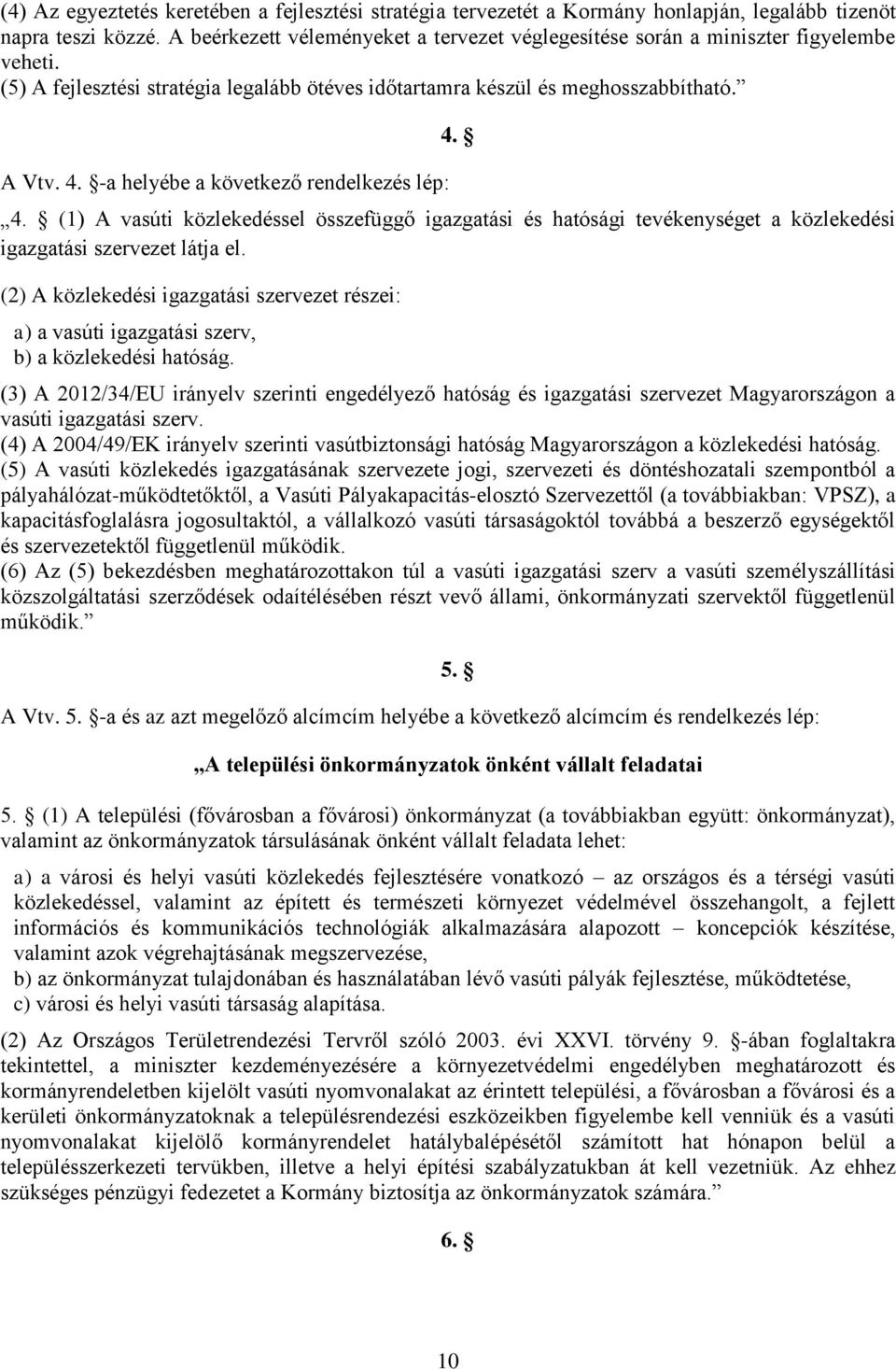 (4) Az egyeztetés keretében a fejlesztési stratégia tervezetét a Kormány honlapján, legalább tizenöt napra teszi közzé. A beérkezett véleményeket a tervezet véglegesítése során a miniszter figyelembe veheti.
(5) A fejlesztési stratégia legalább ötéves időtartamra készül és meghosszabbítható.”

4. §

A Vtv. 4. §-a helyébe a következő rendelkezés lép:

„4. § (1) A vasúti közlekedéssel összefüggő igazgatási és hatósági tevékenységet a közlekedési igazgatási szervezet látja el.

(2) A közlekedési igazgatási szervezet részei:

a) a vasúti igazgatási szerv,
b) a közlekedési hatóság.

(3) A 2012/34/EU irányelv szerinti engedélyező hatóság és igazgatási szervezet Magyarországon a vasúti igazgatási szerv.
(4) A 2004/49/EK irányelv szerinti vasútbiztonsági hatóság Magyarországon a közlekedési hatóság.
(5) A vasúti közlekedés igazgatásának szervezete jogi, szervezeti és döntéshozatali szempontból a pályahálózat-működtetőktől, a Vasúti Pályakapacitás-elosztó Szervezettől (a továbbiakban: VPSZ), a kapacitásfoglalásra jogosultaktól, a vállalkozó vasúti társaságoktól továbbá a beszerző egységektől és szervezetektől függetlenül működik.
(6) Az (5) bekezdésben meghatározottakon túl a vasúti igazgatási szerv a vasúti személyszállítási közszolgáltatási szerződések odaítélésében részt vevő állami, önkormányzati szervektől függetlenül működik.”

5. §

A Vtv. 5. §-a és az azt megelőző alcímcím helyébe a következő alcímcím és rendelkezés lép:

„A települési önkormányzatok önként vállalt feladatai

5. § (1) A települési (fővárosban a fővárosi) önkormányzat (a továbbiakban együtt: önkormányzat), valamint az önkormányzatok társulásának önként vállalt feladata lehet:

a) a városi és helyi vasúti közlekedés fejlesztésére vonatkozó – az országos és a térségi vasúti közlekedéssel, valamint az épített és természeti környezet védelmével összehangolt, a fejlett információs és kommunikációs technológiák alkalmazására alapozott – koncepciók készítése, valamint azok végrehajtásának megszervezése,
b) az önkormányzat tulajdonában és használatában lévő vasúti pályák fejlesztése, működtetése,
c) városi és helyi vasúti társaság alapítása.

(2) Az Országos Területrendezési Tervről szóló 2003. évi XXVI. törvény 9. §-ában foglaltakra tekintettel, a miniszter kezdeményezésére a környezetvédelmi engedélyben meghatározott és kormányrendeletben kijelölt vasúti nyomvonalakat az érintett települési, a fővárosban a fővárosi és a kerületi önkormányzatoknak a településrendezési eszközeikben figyelembe kell venniük és a vasúti nyomvonalakat kijelölő kormányrendelet hatálybalépésétől számított hat hónapon belül a településszerkezeti tervükben, illetve a helyi építési szabályzatukban át kell vezetniük. Az ehhez szükséges pénzügyi fedezetet a Kormány biztosítja az önkormányzatok számára.”

6. §

10